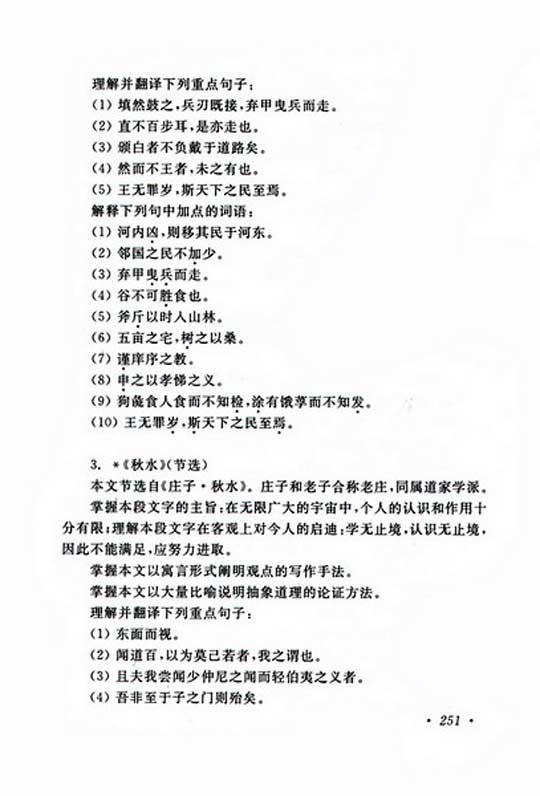 理解并翻译下列重点句子：
(1) 填然鼓之，兵刃既接，弃甲曳兵而走。
(2) 直不百步耳，是亦走也。
(3) 颁白者不负戴于道路矣。
(4) 然而不王者，未之有也。
(5) 王无罪岁，斯天下之民至焉。
解释下列句中加点的词语：
(1) 河内凶，则移其民于河东。
(2) 邻国之民不加少。
(3) 弃甲曳兵而走。
(4) 谷不可胜食也。
(5) 斧斤以时入山林。
(6) 五亩之宅，树之以桑。
(7) 谨庠序之教。
(8) 申之以孝悌之义。
(9) 狗彘食人食而不知检，涂有饿莩而不知发。
(10) 王无罪岁，斯天下之民至焉。

3. *《秋水》(节选)
本文节选自《庄子·秋水》。庄子和老子合称老庄，同属道家学派。
掌握本段文字的主旨：在无限广大的宇宙中，个人的认识和作用十分有限；理解本段文字在客观上对今人的启迪：学无止境，认识无止境，因此不能满足，应努力进取。
掌握本文以寓言形式阐明观点的写作手法。
掌握本文以大量比喻说明抽象道理的论证方法。
理解并翻译下列重点句子：
(1) 东面而视。
(2) 闻道百，以为莫己若者，我之谓也。
(3) 且夫我尝闻少仲尼之闻而轻伯夷之义者。
(4) 吾非至于子之门则殆矣。

· 251 ·